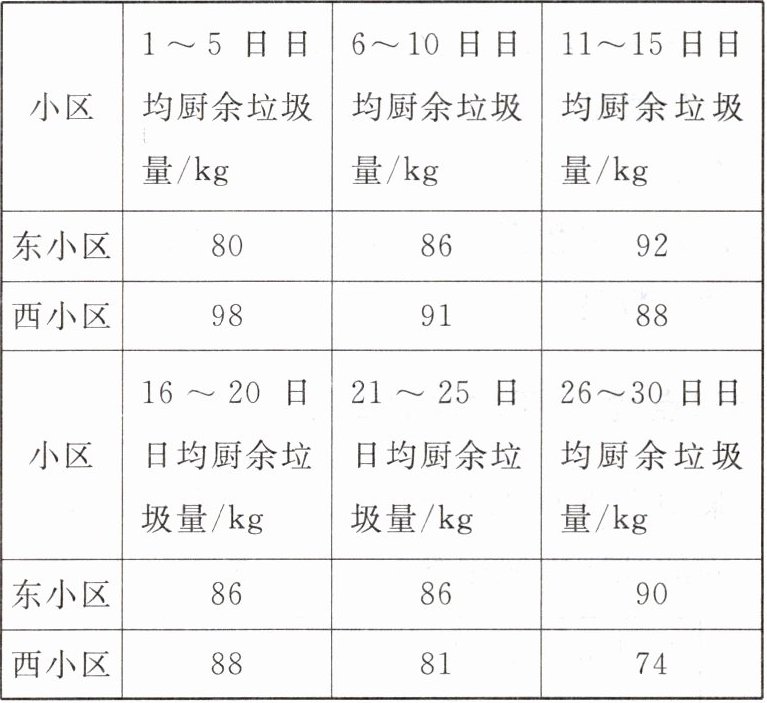 | 小区 | 1～5日日均厨余垃圾量/kg | 6～10日日均厨余垃圾量/kg | 11～15日日均厨余垃圾量/kg |
|---|---|---|---|
| 东小区 | 80 | 86 | 92 |
| 西小区 | 98 | 91 | 88 |
| 小区 | 16～20日日均厨余垃圾量/kg | 21～25日日均厨余垃圾量/kg | 26～30日日均厨余垃圾量/kg |
| 东小区 | 86 | 86 | 90 |
| 西小区 | 88 | 81 | 74 |